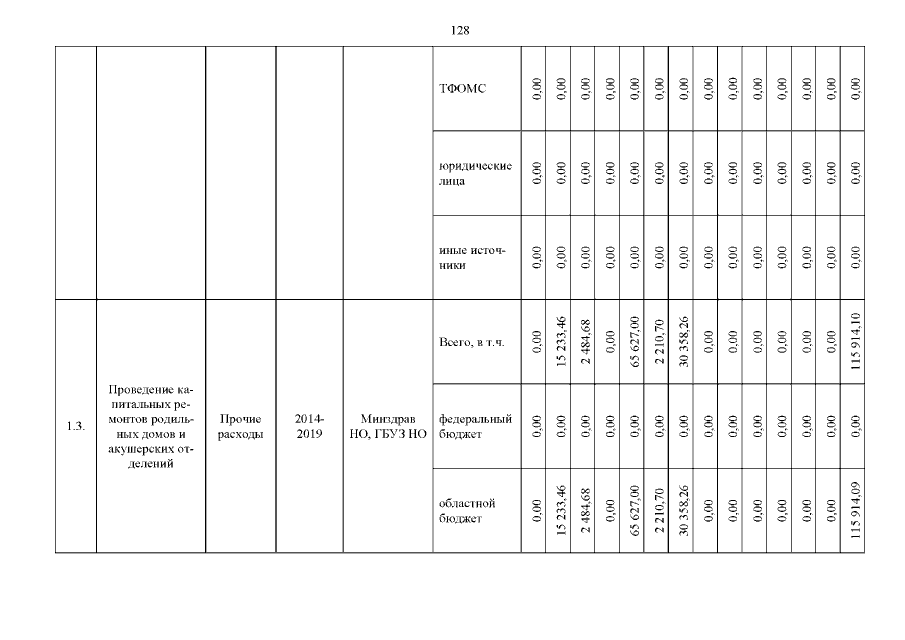 128

|  |  |  |  |  |  |  |  |  |  |  |  |  |  |  |  |  |  |  |  |
|---|---|---|---|---|---|---|---|---|---|---|---|---|---|---|---|---|---|---|---|
|  |  |  |  |  | ТФОМС | 0,00 | 0,00 | 0,00 | 0,00 | 0,00 | 0,00 | 0,00 | 0,00 | 0,00 | 0,00 | 0,00 | 0,00 | 0,00 | 0,00 |
|  |  |  |  |  | юридические лица | 0,00 | 0,00 | 0,00 | 0,00 | 0,00 | 0,00 | 0,00 | 0,00 | 0,00 | 0,00 | 0,00 | 0,00 | 0,00 | 0,00 |
|  |  |  |  |  | иные источники | 0,00 | 0,00 | 0,00 | 0,00 | 0,00 | 0,00 | 0,00 | 0,00 | 0,00 | 0,00 | 0,00 | 0,00 | 0,00 | 0,00 |
| 1.3. | Проведение капитальных ремонтов родильных домов и акушерских отделений | Прочие расходы | 2014-2019 | Минздрав НО, ГБУЗ НО | Всего, в т.ч. | 0,00 | 15 233,46 | 2 484,68 | 0,00 | 65 627,00 | 2 210,70 | 30 358,26 | 0,00 | 0,00 | 0,00 | 0,00 | 0,00 | 0,00 | 115 914,10 |
|  |  |  |  |  | федеральный бюджет | 0,00 | 0,00 | 0,00 | 0,00 | 0,00 | 0,00 | 0,00 | 0,00 | 0,00 | 0,00 | 0,00 | 0,00 | 0,00 | 0,00 |
|  |  |  |  |  | областной бюджет | 0,00 | 15 233,46 | 2 484,68 | 0,00 | 65 627,00 | 2 210,70 | 30 358,26 | 0,00 | 0,00 | 0,00 | 0,00 | 0,00 | 0,00 | 115 914,09 |